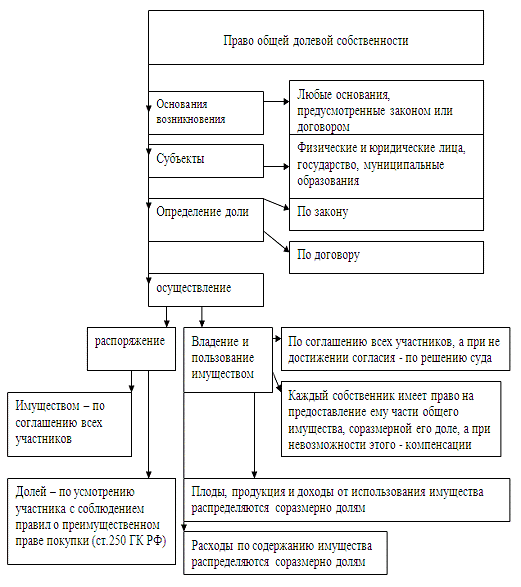 Право общей долевой собственности

Основания возникновения

Любые основания, предусмотренные законом или договором

Субъекты

Физические и юридические лица, государство, муниципальные образования

Определение доли

По закону

По договору

осуществление

распоряжение

Владение и пользование имуществом

По соглашению всех участников, а при не достижении согласия - по решению суда

Каждый собственник имеет право на предоставление ему части общего имущества, соразмерной его доле, а при невозможности этого - компенсации

Имуществом – по соглашению всех участников

Долей – по усмотрению участника с соблюдением правил о преимущественном праве покупки (ст.250 ГК РФ)

Плоды, продукция и доходы от использования имущества распределяются соразмерно долям

Расходы по содержанию имущества распределяются соразмерно долям